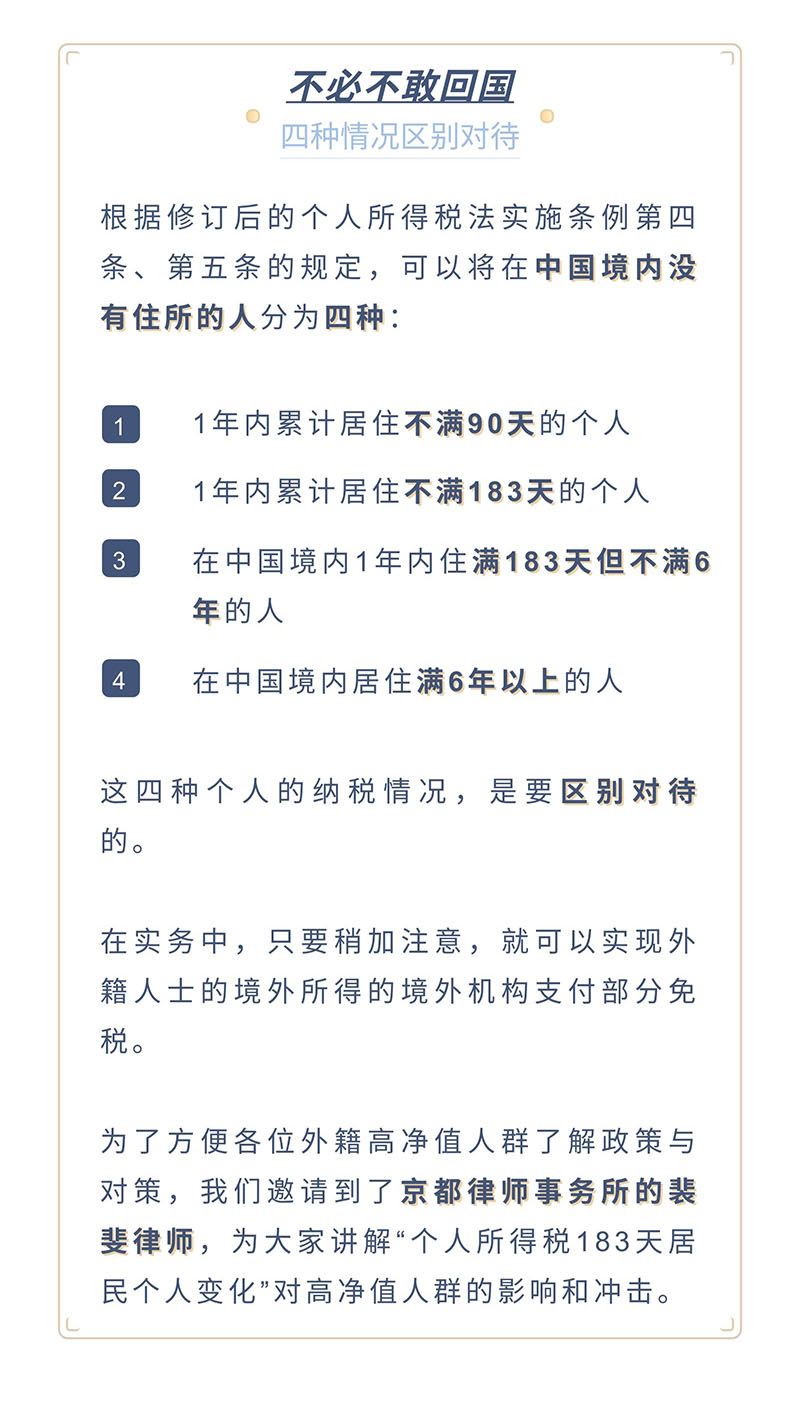 不必不敢回国

四种情况区别对待

根据修订后的个人所得税法实施条例第四条、第五条的规定，可以将在中国境内没有住所的人分为四种：

1 1年内累计居住不满90天的个人

2 1年内累计居住不满183天的个人

3 在中国境内1年内住满183天但不满6年的人

4 在中国境内居住满6年以上的人

这四种个人的纳税情况，是要区别对待的。

在实务中，只要稍加注意，就可以实现外籍人士的境外所得的境外机构支付部分免税。

为了方便各位外籍高净值人群了解政策与对策，我们邀请到了京都律师事务所的裴斐律师，为大家讲解“个人所得税183天居民个人变化”对高净值人群的影响和冲击。